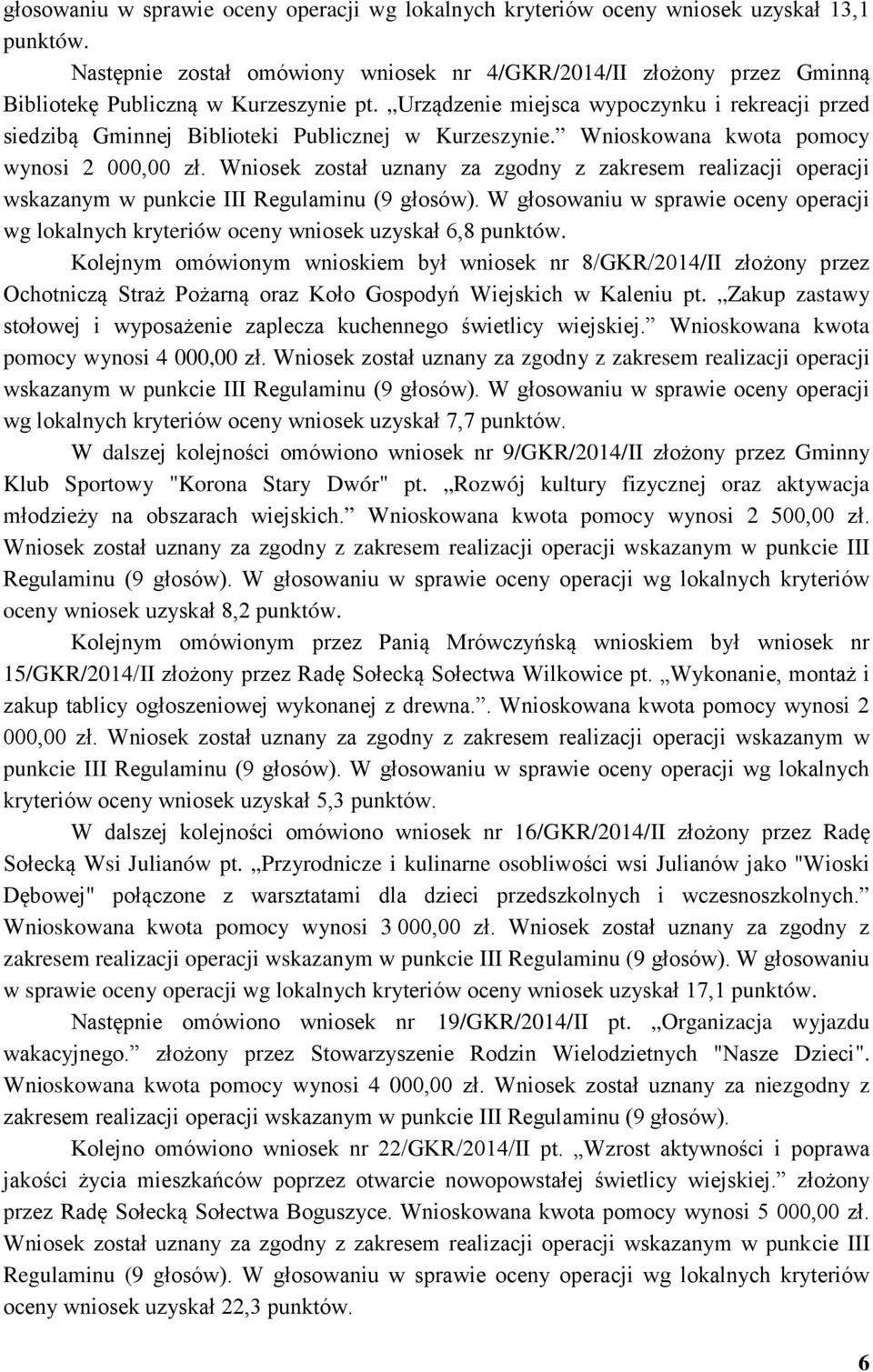 głosowaniu w sprawie oceny operacji wg lokalnych kryteriów oceny wniosek uzyskał 13,1 punktów.

Następnie został omówiony wniosek nr 4/GKR/2014/II złożony przez Gminną Bibliotekę Publiczną w Kurzeszynie pt. „Urządzenie miejsca wypoczynku i rekreacji przed siedzibą Gminnej Biblioteki Publicznej w Kurzeszynie.” Wnioskowana kwota pomocy wynosi 2 000,00 zł. Wniosek został uznany za zgodny z zakresem realizacji operacji wskazanym w punkcie III Regulaminu (9 głosów). W głosowaniu w sprawie oceny operacji wg lokalnych kryteriów oceny wniosek uzyskał 6,8 punktów.

Kolejnym omówionym wnioskiem był wniosek nr 8/GKR/2014/II złożony przez Ochotniczą Straż Pożarną oraz Koło Gospodyń Wiejskich w Kaleniu pt. „Zakup zastawy stołowej i wyposażenie zaplecza kuchennego świetlicy wiejskiej.” Wnioskowana kwota pomocy wynosi 4 000,00 zł. Wniosek został uznany za zgodny z zakresem realizacji operacji wskazanym w punkcie III Regulaminu (9 głosów). W głosowaniu w sprawie oceny operacji wg lokalnych kryteriów oceny wniosek uzyskał 7,7 punktów.

W dalszej kolejności omówiono wniosek nr 9/GKR/2014/II złożony przez Gminny Klub Sportowy "Korona Stary Dwór" pt. „Rozwój kultury fizycznej oraz aktywacja młodzieży na obszarach wiejskich.” Wnioskowana kwota pomocy wynosi 2 500,00 zł. Wniosek został uznany za zgodny z zakresem realizacji operacji wskazanym w punkcie III Regulaminu (9 głosów). W głosowaniu w sprawie oceny operacji wg lokalnych kryteriów oceny wniosek uzyskał 8,2 punktów.

Kolejnym omówionym przez Panią Mrówczyńską wnioskiem był wniosek nr 15/GKR/2014/II złożony przez Radę Sołecką Sołectwa Wilkowice pt. „Wykonanie, montaż i zakup tablicy ogłoszeniowej wykonanej z drewna.”. Wnioskowana kwota pomocy wynosi 2 000,00 zł. Wniosek został uznany za zgodny z zakresem realizacji operacji wskazanym w punkcie III Regulaminu (9 głosów). W głosowaniu w sprawie oceny operacji wg lokalnych kryteriów oceny wniosek uzyskał 5,3 punktów.

W dalszej kolejności omówiono wniosek nr 16/GKR/2014/II złożony przez Radę Sołecką Wsi Julianów pt. „Przyrodnicze i kulinarne osobliwości wsi Julianów jako "Wioski Dębowej" połączone z warsztatami dla dzieci przedszkolnych i wczesnoszkolnych.” Wnioskowana kwota pomocy wynosi 3 000,00 zł. Wniosek został uznany za zgodny z zakresem realizacji operacji wskazanym w punkcie III Regulaminu (9 głosów). W głosowaniu w sprawie oceny operacji wg lokalnych kryteriów oceny wniosek uzyskał 17,1 punktów.

Następnie omówiono wniosek nr 19/GKR/2014/II pt. „Organizacja wyjazdu wakacyjnego.” złożony przez Stowarzyszenie Rodzin Wielodzietnych "Nasze Dzieci". Wnioskowana kwota pomocy wynosi 4 000,00 zł. Wniosek został uznany za niezgodny z zakresem realizacji operacji wskazanym w punkcie III Regulaminu (9 głosów).

Kolejno omówiono wniosek nr 22/GKR/2014/II pt. „Wzrost aktywności i poprawa jakości życia mieszkańców poprzez otwarcie nowopowstałej świetlicy wiejskiej.” złożony przez Radę Sołecką Sołectwa Boguszyce. Wnioskowana kwota pomocy wynosi 5 000,00 zł. Wniosek został uznany za zgodny z zakresem realizacji operacji wskazanym w punkcie III Regulaminu (9 głosów). W głosowaniu w sprawie oceny operacji wg lokalnych kryteriów oceny wniosek uzyskał 22,3 punktów.

6